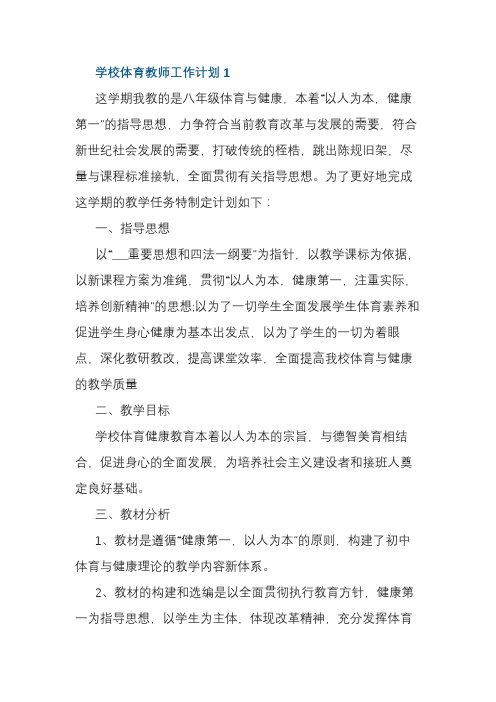 学校体育教师工作计划 1

这学期我教的是八年级体育与健康，本着"以人为本，健康第一"的指导思想，力争符合当前教育改革与发展的需要，符合新世纪社会发展的需要，打破传统的桎梏，跳出陈规旧架，尽量与课程标准接轨，全面贯彻有关指导思想。为了更好地完成这学期的教学任务特制定计划如下：

一、指导思想

以"___重要思想和四法一纲要"为指针，以教学课标为依据，以新课程方案为准绳，贯彻"以人为本，健康第一，注重实际，培养创新精神"的思想;以为了一切学生全面发展学生体育素养和促进学生身心健康为基本出发点，以为了学生的一切为着眼点，深化教研教改，提高课堂效率，全面提高我校体育与健康的教学质量

二、教学目标

学校体育健康教育本着以人为本的宗旨，与德智美育相结合，促进身心的全面发展，为培养社会主义建设者和接班人奠定良好基础。

三、教材分析

1、教材是遵循"健康第一，以人为本"的原则，构建了初中体育与健康理论的教学内容新体系。

2、教材的构建和选编是以全面贯彻执行教育方针，健康第一为指导思想，以学生为主体，体现改革精神，充分发挥体育